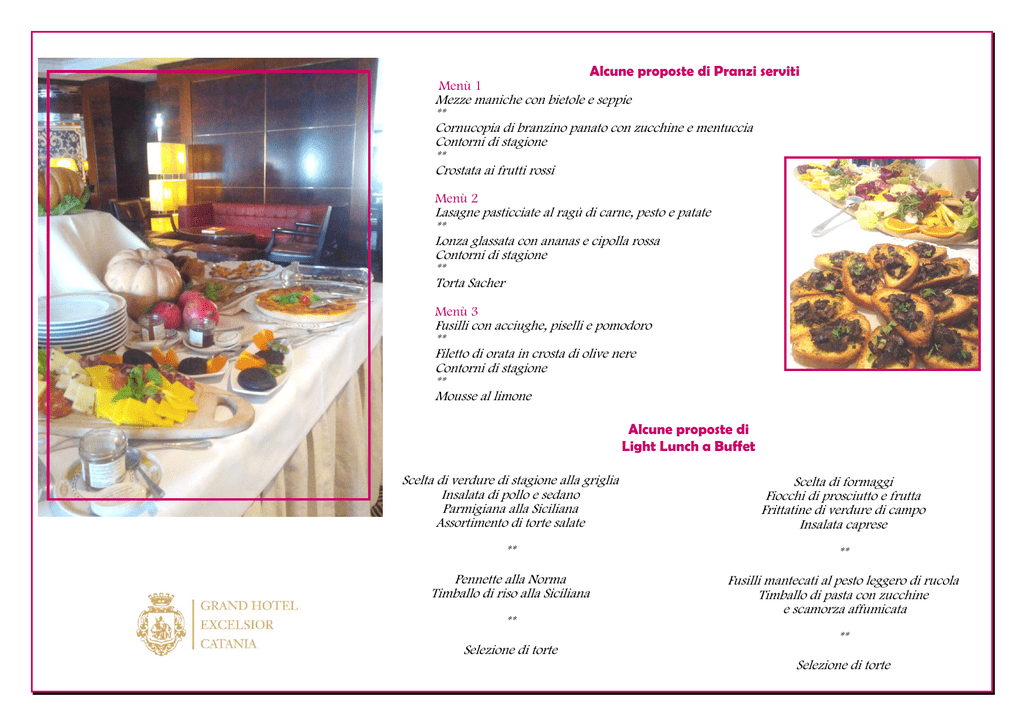 Alcune proposte di Pranzi serviti

Menù 1
Mezze maniche con bietole e seppie
**
Cornucopia di branzino panato con zucchine e mentuccia
Contorni di stagione
**
Crostata ai frutti rossi

Menù 2
Lasagne pasticciate al ragù di carne, pesto e patate
**
Lonza glassata con ananas e cipolla rossa
Contorni di stagione
**
Torta Sacher

Menù 3
Fusilli con acciughe, piselli e pomodoro
**
Filetto di orata in crosta di olive nere
Contorni di stagione
**
Mousse al limone

Alcune proposte di
Light Lunch a Buffet

Scelta di verdure di stagione alla griglia
Insalata di pollo e sedano
Parmigiana alla Siciliana
Assortimento di torte salate

**

Pennette alla Norma
Timballo di riso alla Siciliana

**

Selezione di torte

Scelta di formaggi
Fiocchi di prosciutto e frutta
Frittatine di verdure di campo
Insalata caprese

**

Fusilli mantecati al pesto leggero di rucola
Timballo di pasta con zucchine
e scamorza affumicata

**

Selezione di torte

GRAND HOTEL
EXCELSIOR
CATANIA